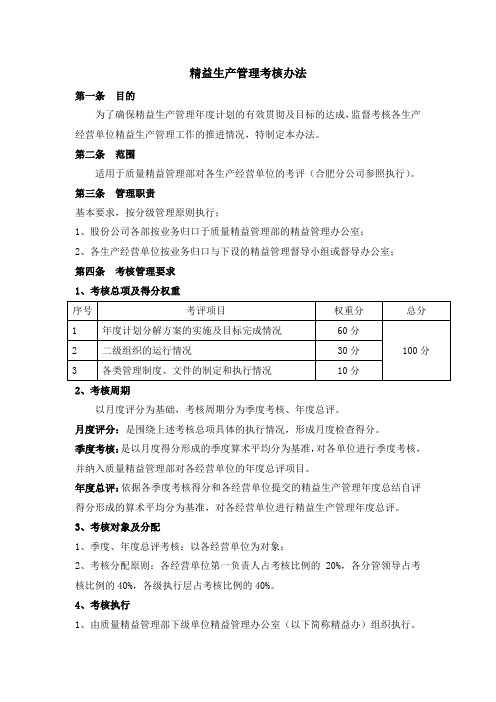 精益生产管理考核办法

第一条 目的

为了确保精益生产管理年度计划的有效贯彻及目标的达成，监督考核各生产经营单位精益生产管理工作的推进情况，特制定本办法。

第二条 范围

适用于质量精益管理部对各生产经营单位的考评（合肥分公司参照执行）。

第三条 管理职责

基本要求，按分级管理原则执行：

1、股份公司各部按业务归口于质量精益管理部的精益管理办公室；

2、各生产经营单位按业务归口与下设的精益管理督导小组或督导办公室；

第四条 考核管理要求

1、考核总项及得分权重

| 序号 | 考评项目 | 权重分 | 总分 |
|---|---|---|---|
| 1 | 年度计划分解方案的实施及目标完成情况 | 60 分 | 100 分 |
| 2 | 二级组织的运行情况 | 30 分 | |
| 3 | 各类管理制度、文件的制定和执行情况 | 10 分 | |

2、考核周期

以月度评分为基础，考核周期分为季度考核、年度总评。

月度评分：是围绕上述考核总项具体的执行情况，形成月度检查得分。

季度考核：是以月度得分形成的季度算术平均分为基准，对各单位进行季度考核，并纳入质量精益管理部对各经营单位的年度总评项目。

年度总评：依据各季度考核得分和各经营单位提交的精益生产管理年度总结自评得分形成的算术平均分为基准，对各经营单位进行精益生产管理年度总评。

3、考核对象及分配

1、季度、年度总评考核：以各经营单位为对象；

2、考核分配原则：各经营单位第一负责人占考核比例的 20%，各分管领导占考核比例的 40%，各级执行层占考核比例的 40%。

4、考核执行

1、由质量精益管理部下级单位精益管理办公室（以下简称精益办）组织执行。